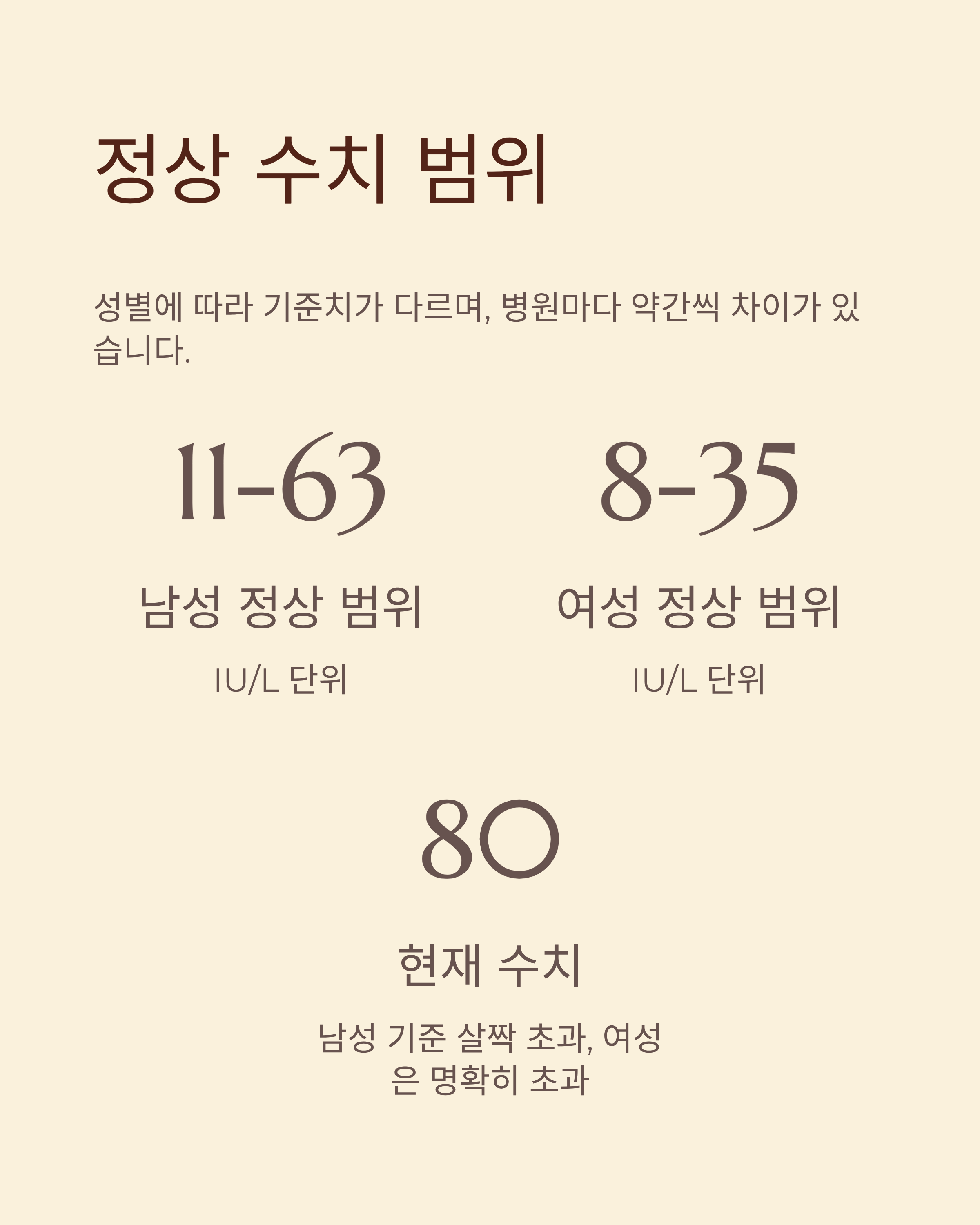 정상 수치 범위

성별에 따라 기준치가 다르며, 병원마다 약간씩 차이가 있습니다.

11-63

남성 정상 범위

IU/L 단위

8-35

여성 정상 범위

IU/L 단위

80

현재 수치

남성 기준 살짝 초과, 여성은 명확히 초과